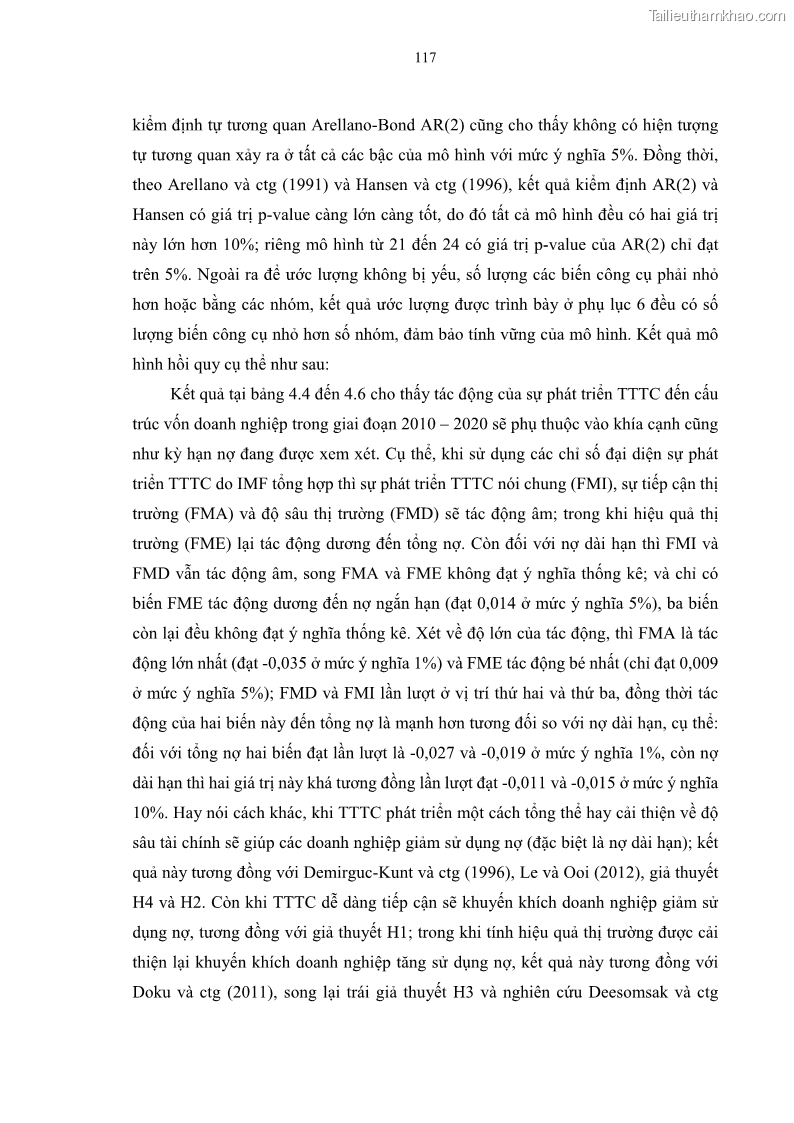 Tailieuthamkhao.com

117

kiểm định tự tương quan Arellano-Bond AR(2) cũng cho thấy không có hiện tượng tự tương quan xảy ra ở tất cả các bậc của mô hình với mức ý nghĩa 5%. Đồng thời, theo Arellano và ctg (1991) và Hansen và ctg (1996), kết quả kiểm định AR(2) và Hansen có giá trị p-value càng lớn càng tốt, do đó tất cả mô hình đều có hai giá trị này lớn hơn 10%; riêng mô hình từ 21 đến 24 có giá trị p-value của AR(2) chỉ đạt trên 5%. Ngoài ra để ước lượng không bị yếu, số lượng các biến công cụ phải nhỏ hơn hoặc bằng các nhóm, kết quả ước lượng được trình bày ở phụ lục 6 đều có số lượng biến công cụ nhỏ hơn số nhóm, đảm bảo tính vững của mô hình. Kết quả mô hình hồi quy cụ thể như sau:

Kết quả tại bảng 4.4 đến 4.6 cho thấy tác động của sự phát triển TTTC đến cấu trúc vốn doanh nghiệp trong giai đoạn 2010 – 2020 sẽ phụ thuộc vào khía cạnh cũng như kỳ hạn nợ đang được xem xét. Cụ thể, khi sử dụng các chỉ số đại diện sự phát triển TTTC do IMF tổng hợp thì sự phát triển TTTC nói chung (FMI), sự tiếp cận thị trường (FMA) và độ sâu thị trường (FMD) sẽ tác động âm; trong khi hiệu quả thị trường (FME) lại tác động dương đến tổng nợ. Còn đối với nợ dài hạn thì FMI và FMD vẫn tác động âm, song FMA và FME không đạt ý nghĩa thống kê; và chỉ có biến FME tác động dương đến nợ ngắn hạn (đạt 0,014 ở mức ý nghĩa 5%), ba biến còn lại đều không đạt ý nghĩa thống kê. Xét về độ lớn của tác động, thì FMA là tác động lớn nhất (đạt -0,035 ở mức ý nghĩa 1%) và FME tác động bé nhất (chỉ đạt 0,009 ở mức ý nghĩa 5%); FMD và FMI lần lượt ở vị trí thứ hai và thứ ba, đồng thời tác động của hai biến này đến tổng nợ là mạnh hơn tương đối so với nợ dài hạn, cụ thể: đối với tổng nợ hai biến đạt lần lượt là -0,027 và -0,019 ở mức ý nghĩa 1%, còn nợ dài hạn thì hai giá trị này khá tương đồng lần lượt đạt -0,011 và -0,015 ở mức ý nghĩa 10%. Hay nói cách khác, khi TTTC phát triển một cách tổng thể hay cải thiện về độ sâu tài chính sẽ giúp các doanh nghiệp giảm sử dụng nợ (đặc biệt là nợ dài hạn); kết quả này tương đồng với Demirguc-Kunt và ctg (1996), Le và Ooi (2012), giả thuyết H4 và H2. Còn khi TTTC dễ dàng tiếp cận sẽ khuyến khích doanh nghiệp giảm sử dụng nợ, tương đồng với giả thuyết H1; trong khi tính hiệu quả thị trường được cải thiện lại khuyến khích doanh nghiệp tăng sử dụng nợ, kết quả này tương đồng với Doku và ctg (2011), song lại trái giả thuyết H3 và nghiên cứu Deesomsak và ctg